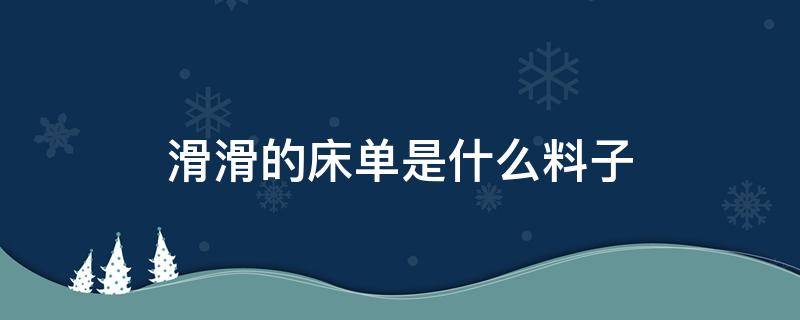 滑滑的床单是什么料子